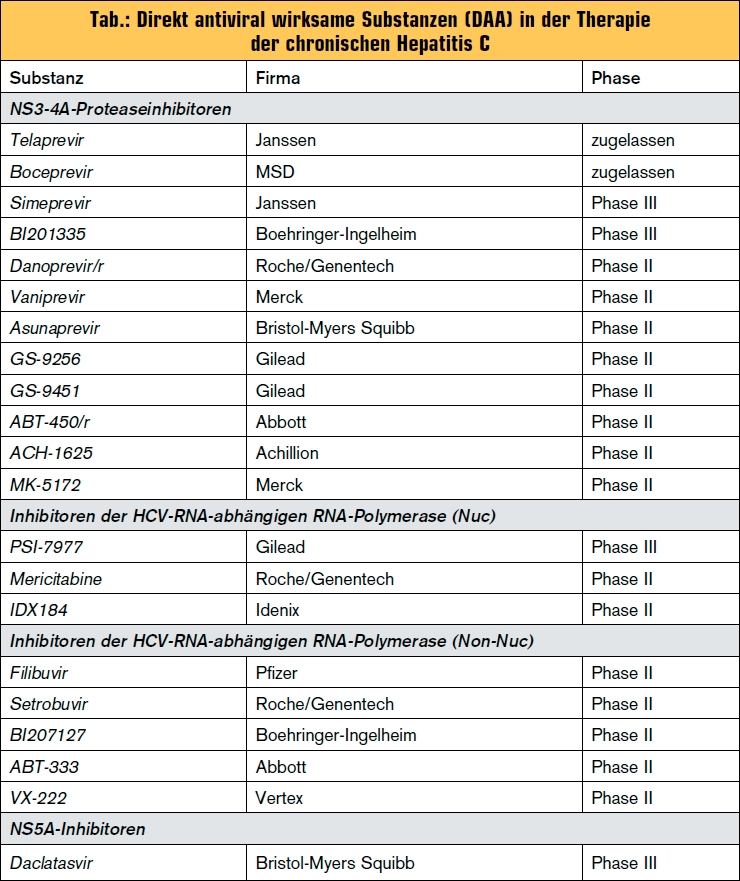 Tab.: Direkt antiviral wirksame Substanzen (DAA) in der Therapie der chronischen Hepatitis C

| Substanz | Firma | Phase |
|---|---|---|
| NS3-4A-Proteaseinhibitoren | | |
| Telaprevir | Janssen | zugelassen |
| Boceprevir | MSD | zugelassen |
| Simeprevir | Janssen | Phase III |
| BI201335 | Boehringer-Ingelheim | Phase III |
| Danoprevir/r | Roche/Genentech | Phase II |
| Vaniprevir | Merck | Phase II |
| Asunaprevir | Bristol-Myers Squibb | Phase II |
| GS-9256 | Gilead | Phase II |
| GS-9451 | Gilead | Phase II |
| ABT-450/r | Abbott | Phase II |
| ACH-1625 | Achillion | Phase II |
| MK-5172 | Merck | Phase II |
| Inhibitoren der HCV-RNA-abhängigen RNA-Polymerase (Nuc) | | |
| PSI-7977 | Gilead | Phase III |
| Mericitabine | Roche/Genentech | Phase II |
| IDX184 | Idenix | Phase II |
| Inhibitoren der HCV-RNA-abhängigen RNA-Polymerase (Non-Nuc) | | |
| Filibuvir | Pfizer | Phase II |
| Setrobuvir | Roche/Genentech | Phase II |
| BI207127 | Boehringer-Ingelheim | Phase II |
| ABT-333 | Abbott | Phase II |
| VX-222 | Vertex | Phase II |
| NS5A-Inhibitoren | | |
| Daclatasvir | Bristol-Myers Squibb | Phase III |